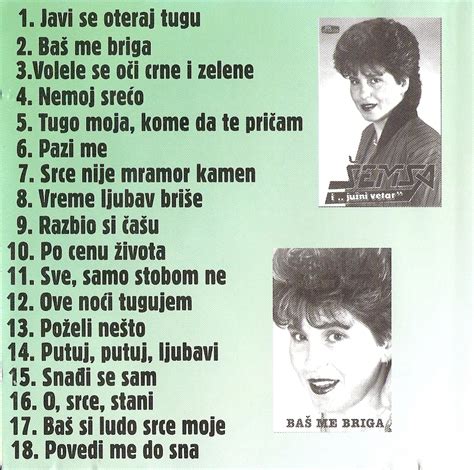 1. Javi se oteraj tugu
2. Baš me briga
3.Volele se oči crne i zelene
4. Nemoj srećo
5. Tugo moja, kome da te pričam
6. Pazi me
7. Srce nije mramor kamen
8. Vreme ljubav briše
9. Razbio si čašu
10. Po cenu života
11. Sve, samo stobom ne
12. Ove noći tugujem
13. Poželi nešto
14. Putuj, putuj, ljubavi
15. Snađi se sam
16. O, srce, stani
17. Baš si ludo srce moje
18. Povedi me do sna

ŠEMSA
i ,, južni vetar"

BAŠ ME BRIGA